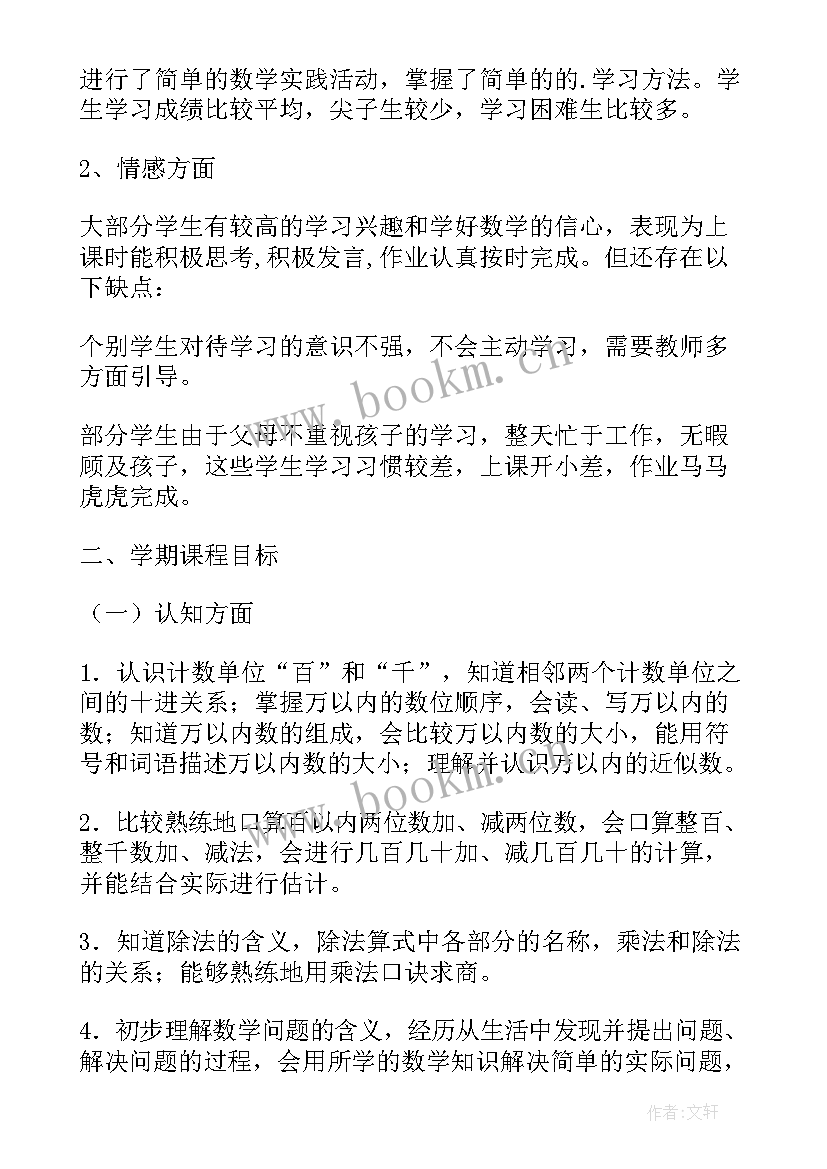 进行了简单的数学实践活动，掌握了简单的的.学习方法。学生学习成绩比较平均，尖子生较少，学习困难生比较多。

2、情感方面

大部分学生有较高的学习兴趣和学好数学的信心，表现为上课时能积极思考,积极发言,作业认真按时完成。但还存在以下缺点：

个别学生对待学习的意识不强，不会主动学习，需要教师多方面引导。

部分学生由于父母不重视孩子的学习，整天忙于工作，无暇顾及孩子，这些学生学习习惯较差，上课开小差，作业马马虎虎完成。

二、学期课程目标

（一）认知方面

1．认识计数单位“百”和“千”，知道相邻两个计数单位之间的十进关系；掌握万以内的数位顺序，会读、写万以内的数；知道万以内数的组成，会比较万以内数的大小，能用符号和词语描述万以内数的大小；理解并认识万以内的近似数。

2．比较熟练地口算百以内两位数加、减两位数，会口算整百、整千数加、减法，会进行几百几十加、减几百几十的计算，并能结合实际进行估计。

3．知道除法的含义，除法算式中各部分的名称，乘法和除法的关系；能够熟练地用乘法口诀求商。

4．初步理解数学问题的含义，经历从生活中发现并提出问题、解决问题的过程，会用所学的数学知识解决简单的实际问题，

www.bookm.cn

www.bookm.cn

作者：文轩